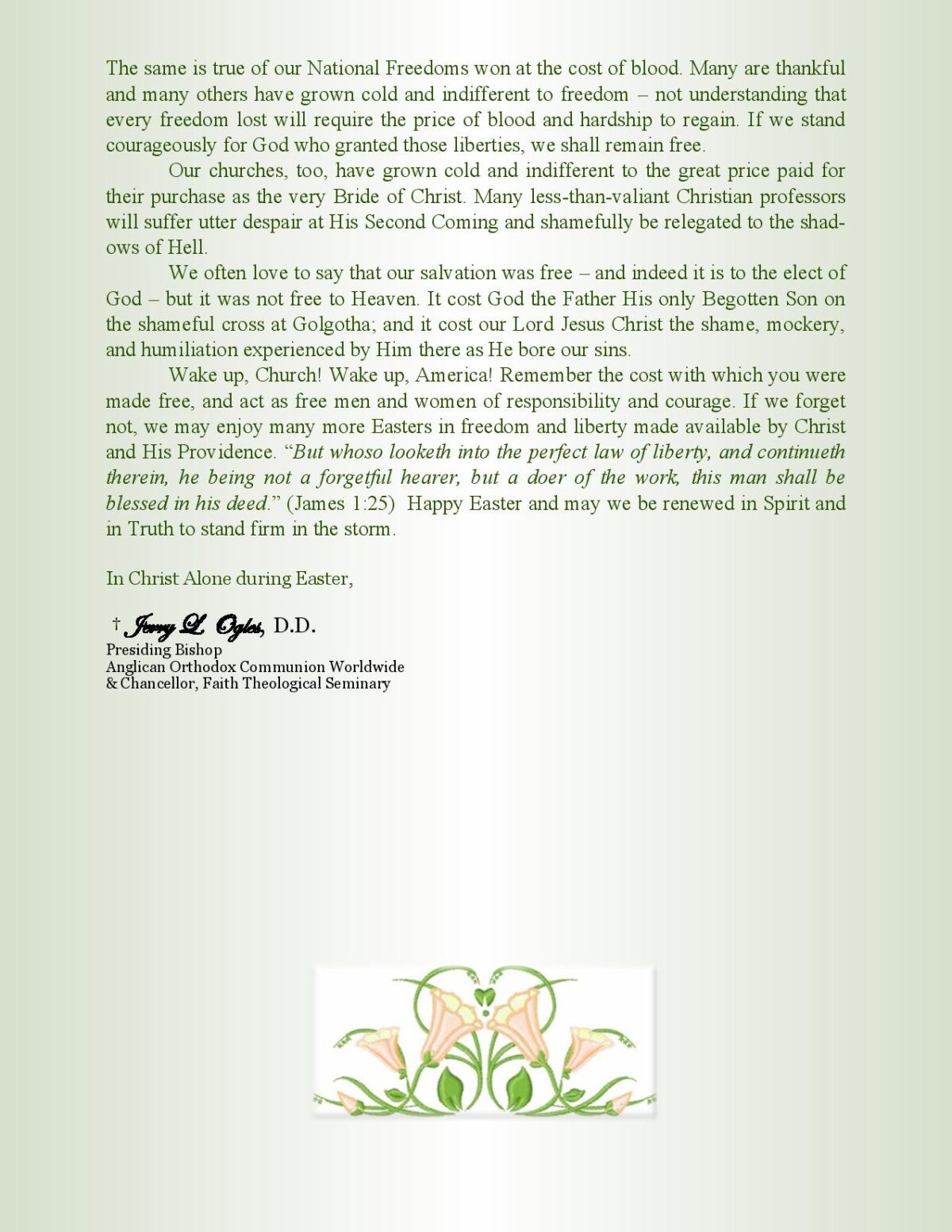 The same is true of our National Freedoms won at the cost of blood. Many are thankful and many others have grown cold and indifferent to freedom – not understanding that every freedom lost will require the price of blood and hardship to regain. If we stand courageously for God who granted those liberties, we shall remain free.

Our churches, too, have grown cold and indifferent to the great price paid for their purchase as the very Bride of Christ. Many less-than-valiant Christian professors will suffer utter despair at His Second Coming and shamefully be relegated to the shadows of Hell.

We often love to say that our salvation was free – and indeed it is to the elect of God – but it was not free to Heaven. It cost God the Father His only Begotten Son on the shameful cross at Golgotha; and it cost our Lord Jesus Christ the shame, mockery, and humiliation experienced by Him there as He bore our sins.

Wake up, Church! Wake up, America! Remember the cost with which you were made free, and act as free men and women of responsibility and courage. If we forget not, we may enjoy many more Easters in freedom and liberty made available by Christ and His Providence. "But whoso looketh into the perfect law of liberty, and continueth therein, he being not a forgetful hearer, but a doer of the work, this man shall be blessed in his deed." (James 1:25) Happy Easter and may we be renewed in Spirit and in Truth to stand firm in the storm.

In Christ Alone during Easter,

† Jerry L. Ogles, D.D.
Presiding Bishop
Anglican Orthodox Communion Worldwide
& Chancellor, Faith Theological Seminary